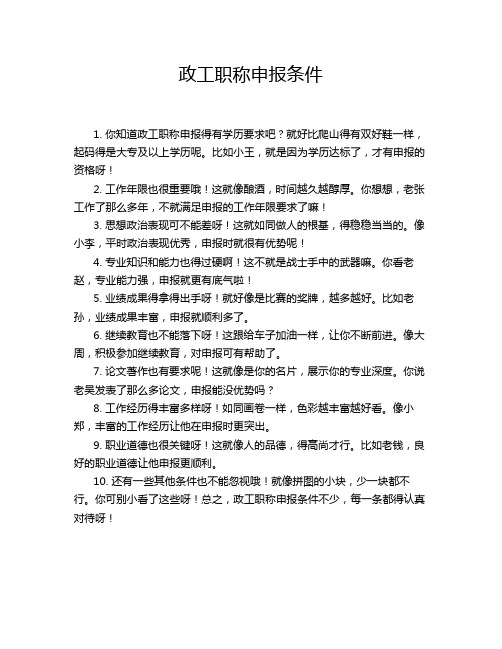 政工职称申报条件

1. 你知道政工职称申报得有学历要求吧？就好比爬山得有双好鞋一样，起码得是大专及以上学历呢。比如小王，就是因为学历达标了，才有申报的资格呀！

2. 工作年限也很重要哦！这就像酿酒，时间越久越醇厚。你想想，老张工作了那么多年，不就满足申报的工作年限要求了嘛！

3. 思想政治表现可不能差呀！这就如同做人的根基，得稳稳当当的。像小李，平时政治表现优秀，申报时就很有优势呢！

4. 专业知识和能力也得过硬啊！这不就是战士手中的武器嘛。你看老赵，专业能力强，申报就更有底气啦！

5. 业绩成果得拿得出手呀！就好像是比赛的奖牌，越多越好。比如老孙，业绩成果丰富，申报就顺利多了。

6. 继续教育也不能落下呀！这跟给车子加油一样，让你不断前进。像大周，积极参加继续教育，对申报可有帮助了。

7. 论文著作也有要求呢！这就像是你的名片，展示你的专业深度。你说老吴发表了那么多论文，申报能没优势吗？

8. 工作经历得丰富多样呀！如同画卷一样，色彩越丰富越好看。像小郑，丰富的工作经历让他在申报时更突出。

9. 职业道德也很关键呀！这就像人的品德，得高尚才行。比如老钱，良好的职业道德让他申报更顺利。

10. 还有一些其他条件也不能忽视哦！就像拼图的小块，少一块都不行。你可别小看了这些呀！总之，政工职称申报条件不少，每一条都得认真对待呀！